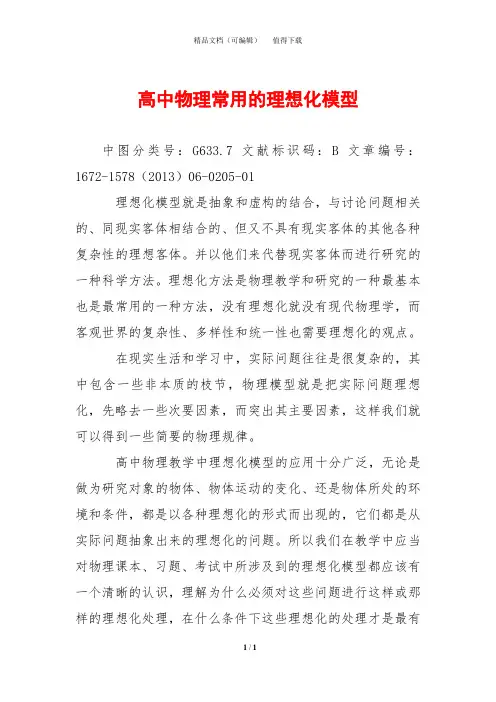 精品文档（可编辑）　　值得下载

高中物理常用的理想化模型

中图分类号：G633.7 文献标识码：B 文章编号：1672-1578（2013）06-0205-01

理想化模型就是抽象和虚构的结合，与讨论问题相关的、同现实客体相结合的、但又不具有现实客体的其他各种复杂性的理想客体。并以他们来代替现实客体而进行研究的一种科学方法。理想化方法是物理教学和研究的一种最基本也是最常用的一种方法，没有理想化就没有现代物理学，而客观世界的复杂性、多样性和统一性也需要理想化的观点。

在现实生活和学习中，实际问题往往是很复杂的，其中包含一些非本质的枝节，物理模型就是把实际问题理想化，先略去一些次要因素，而突出其主要因素，这样我们就可以得到一些简要的物理规律。

高中物理教学中理想化模型的应用十分广泛，无论是做为研究对象的物体、物体运动的变化、还是物体所处的环境和条件，都是以各种理想化的形式而出现的，它们都是从实际问题抽象出来的理想化的问题。所以我们在教学中应当对物理课本、习题、考试中所涉及到的理想化模型都应该有一个清晰的认识，理解为什么必须对这些问题进行这样或那样的理想化处理，在什么条件下这些理想化的处理才是最有

1 / 1